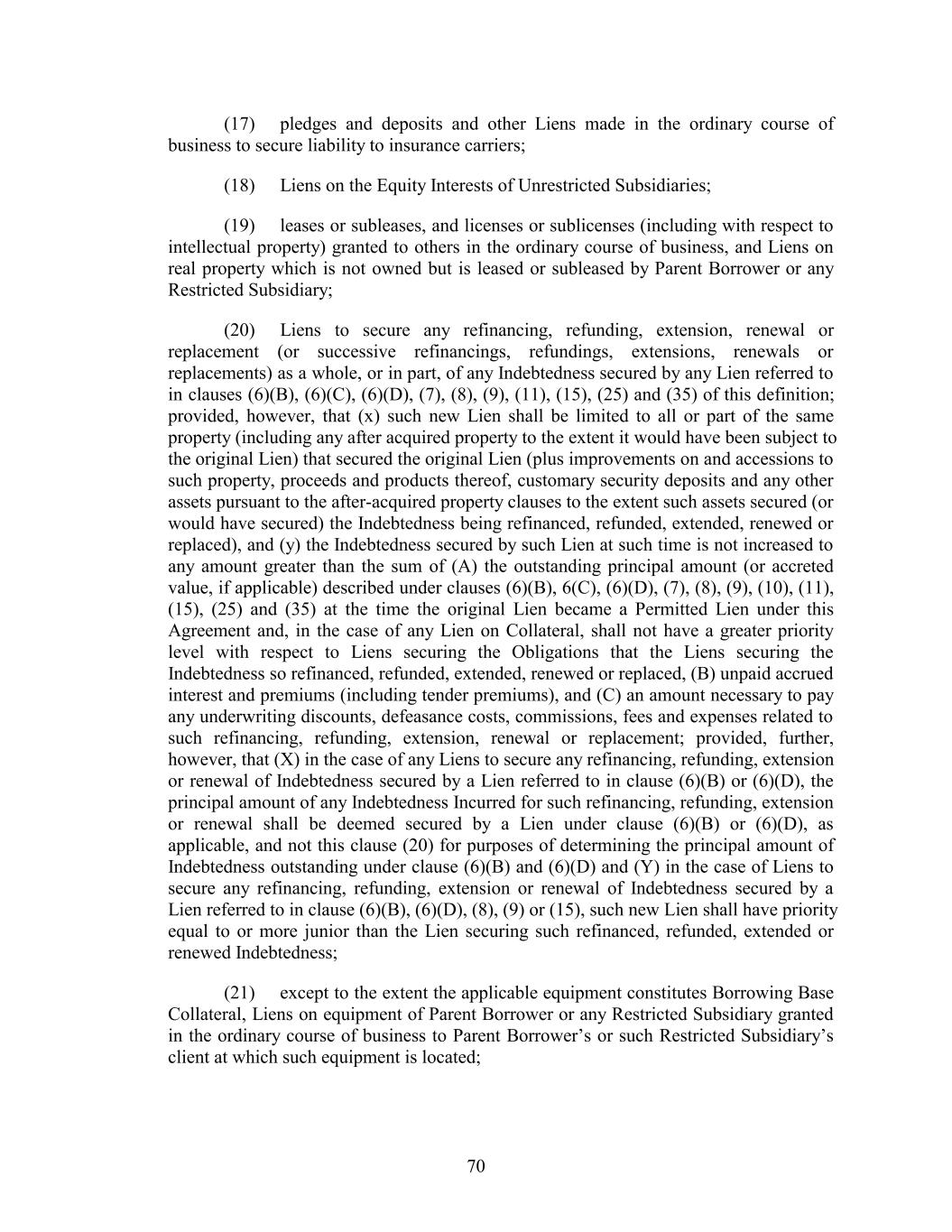 (17) pledges and deposits and other Liens made in the ordinary course of business to secure liability to insurance carriers;

(18) Liens on the Equity Interests of Unrestricted Subsidiaries;

(19) leases or subleases, and licenses or sublicenses (including with respect to intellectual property) granted to others in the ordinary course of business, and Liens on real property which is not owned but is leased or subleased by Parent Borrower or any Restricted Subsidiary;

(20) Liens to secure any refinancing, refunding, extension, renewal or replacement (or successive refinancings, refundings, extensions, renewals or replacements) as a whole, or in part, of any Indebtedness secured by any Lien referred to in clauses (6)(B), (6)(C), (6)(D), (7), (8), (9), (11), (15), (25) and (35) of this definition; provided, however, that (x) such new Lien shall be limited to all or part of the same property (including any after acquired property to the extent it would have been subject to the original Lien) that secured the original Lien (plus improvements on and accessions to such property, proceeds and products thereof, customary security deposits and any other assets pursuant to the after-acquired property clauses to the extent such assets secured (or would have secured) the Indebtedness being refinanced, refunded, extended, renewed or replaced), and (y) the Indebtedness secured by such Lien at such time is not increased to any amount greater than the sum of (A) the outstanding principal amount (or accreted value, if applicable) described under clauses (6)(B), 6(C), (6)(D), (7), (8), (9), (10), (11), (15), (25) and (35) at the time the original Lien became a Permitted Lien under this Agreement and, in the case of any Lien on Collateral, shall not have a greater priority level with respect to Liens securing the Obligations that the Liens securing the Indebtedness so refinanced, refunded, extended, renewed or replaced, (B) unpaid accrued interest and premiums (including tender premiums), and (C) an amount necessary to pay any underwriting discounts, defeasance costs, commissions, fees and expenses related to such refinancing, refunding, extension, renewal or replacement; provided, further, however, that (X) in the case of any Liens to secure any refinancing, refunding, extension or renewal of Indebtedness secured by a Lien referred to in clause (6)(B) or (6)(D), the principal amount of any Indebtedness Incurred for such refinancing, refunding, extension or renewal shall be deemed secured by a Lien under clause (6)(B) or (6)(D), as applicable, and not this clause (20) for purposes of determining the principal amount of Indebtedness outstanding under clause (6)(B) and (6)(D) and (Y) in the case of Liens to secure any refinancing, refunding, extension or renewal of Indebtedness secured by a Lien referred to in clause (6)(B), (6)(D), (8), (9) or (15), such new Lien shall have priority equal to or more junior than the Lien securing such refinanced, refunded, extended or renewed Indebtedness;

(21) except to the extent the applicable equipment constitutes Borrowing Base Collateral, Liens on equipment of Parent Borrower or any Restricted Subsidiary granted in the ordinary course of business to Parent Borrower’s or such Restricted Subsidiary’s client at which such equipment is located;

70